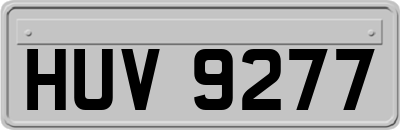 HUV 9277